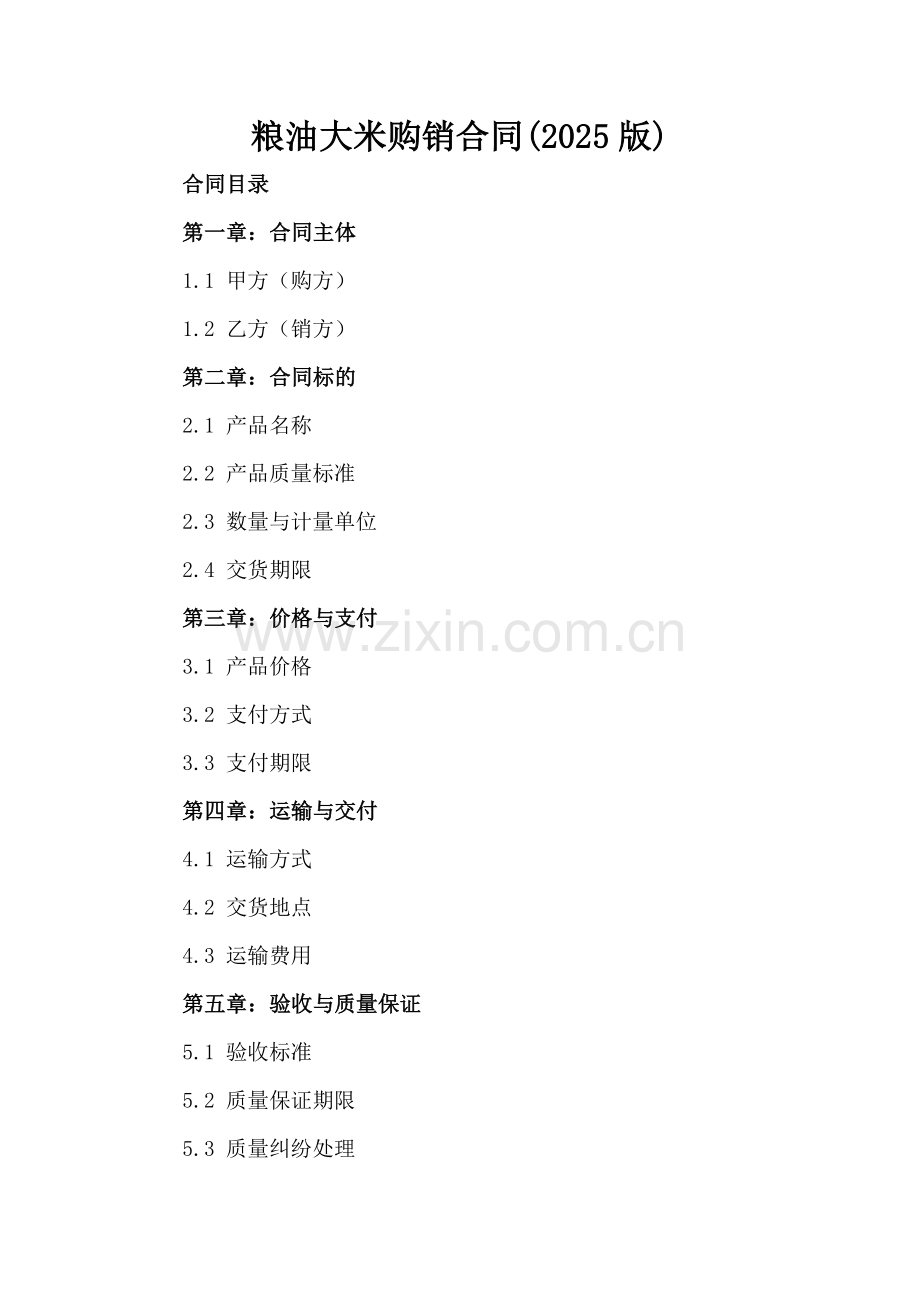 粮油大米购销合同(2025版)

合同目录

第一章：合同主体

1.1 甲方（购方）

1.2 乙方（销方）

第二章：合同标的

2.1 产品名称

2.2 产品质量标准

2.3 数量与计量单位

2.4 交货期限

第三章：价格与支付

3.1 产品价格

3.2 支付方式

3.3 支付期限

第四章：运输与交付

4.1 运输方式

4.2 交货地点

4.3 运输费用

第五章：验收与质量保证

5.1 验收标准

5.2 质量保证期限

5.3 质量纠纷处理

www.zixin.com.cn